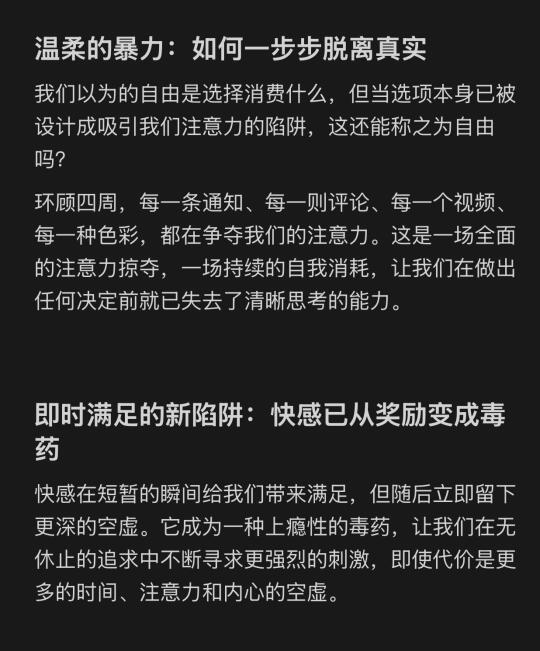 温柔的暴力：如何一步步脱离真实

我们以为的自由是选择消费什么，但当选项本身已被设计成吸引我们注意力的陷阱，这还能称之为自由吗？

环顾四周，每一条通知、每一则评论、每一个视频、每一种色彩，都在争夺我们的注意力。这是一场全面的注意力掠夺，一场持续的自我消耗，让我们在做出任何决定前就已失去了清晰思考的能力。

即时满足的新陷阱：快感已从奖励变成毒药

快感在短暂的瞬间给我们带来满足，但随后立即留下更深的空虚。它成为一种上瘾性的毒药，让我们在无休止的追求中不断寻求更强烈的刺激，即使代价是更多的时间、注意力和内心的空虚。